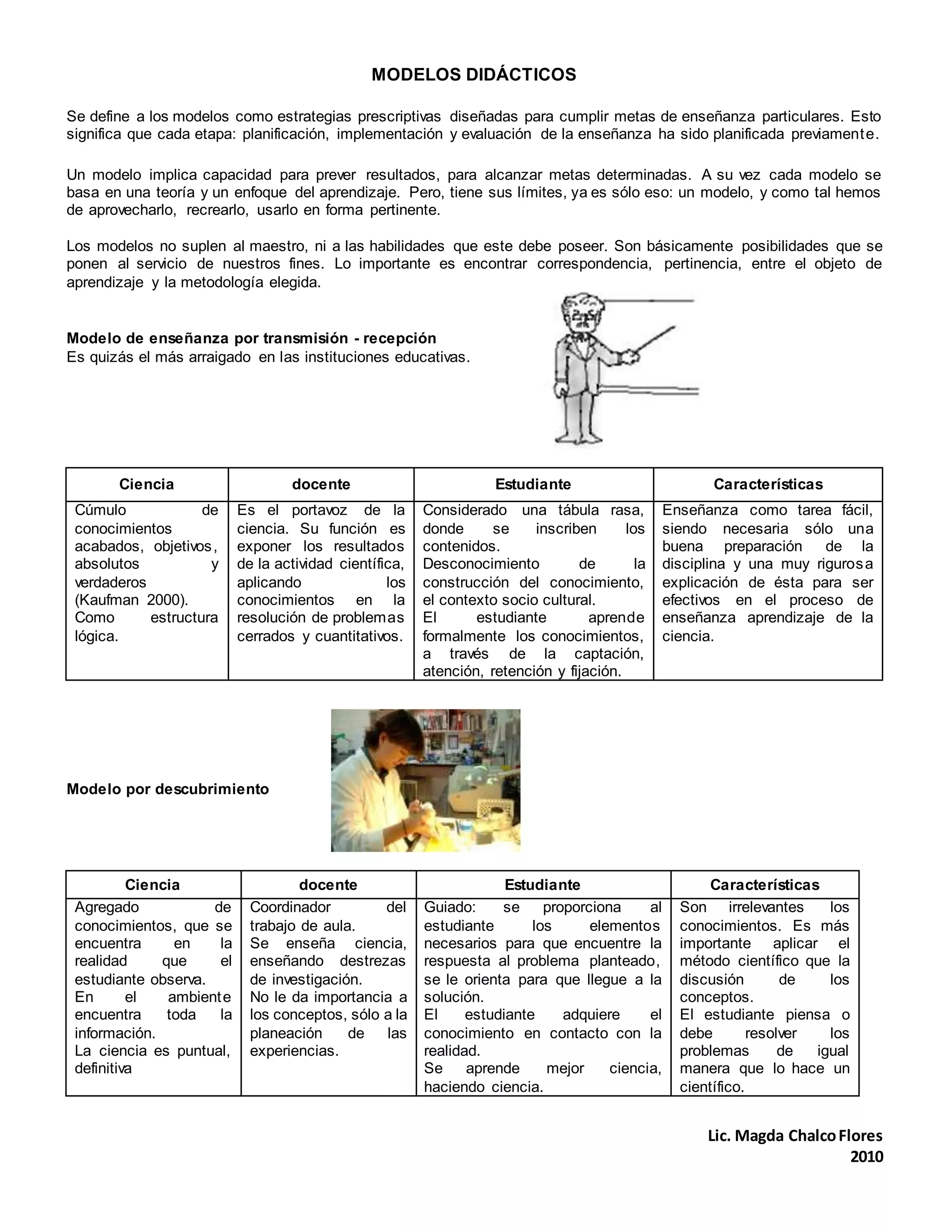 MODELOS DIDÁCTICOS

Se define a los modelos como estrategias prescriptivas diseñadas para cumplir metas de enseñanza particulares. Esto significa que cada etapa: planificación, implementación y evaluación de la enseñanza ha sido planificada previamente.

Un modelo implica capacidad para prever resultados, para alcanzar metas determinadas. A su vez cada modelo se basa en una teoría y un enfoque del aprendizaje. Pero, tiene sus límites, ya es sólo eso: un modelo, y como tal hemos de aprovecharlo, recrearlo, usarlo en forma pertinente.

Los modelos no suplen al maestro, ni a las habilidades que este debe poseer. Son básicamente posibilidades que se ponen al servicio de nuestros fines. Lo importante es encontrar correspondencia, pertinencia, entre el objeto de aprendizaje y la metodología elegida.

Modelo de enseñanza por transmisión - recepción
Es quizás el más arraigado en las instituciones educativas.

| Ciencia | docente | Estudiante | Características |
|---|---|---|---|
| Cúmulo de conocimientos acabados, objetivos, absolutos y verdaderos (Kaufman 2000). Como estructura lógica. | Es el portavoz de la ciencia. Su función es exponer los resultados de la actividad científica, aplicando los conocimientos en la resolución de problemas cerrados y cuantitativos. | Considerado una tábula rasa, donde se inscriben los contenidos. Desconocimiento de la construcción del conocimiento, el contexto socio cultural. El estudiante aprende formalmente los conocimientos, a través de la captación, atención, retención y fijación. | Enseñanza como tarea fácil, siendo necesaria sólo una buena preparación de la disciplina y una muy rigurosa explicación de ésta para ser efectivos en el proceso de enseñanza aprendizaje de la ciencia. |

Modelo por descubrimiento

| Ciencia | docente | Estudiante | Características |
|---|---|---|---|
| Agregado de conocimientos, que se encuentra en la realidad que el estudiante observa. En el ambiente encuentra toda la información. La ciencia es puntual, definitiva | Coordinador del trabajo de aula. Se enseña ciencia, enseñando destrezas de investigación. No le da importancia a los conceptos, sólo a la planeación de las experiencias. | Guiado: se proporciona al estudiante los elementos necesarios para que encuentre la respuesta al problema planteado, se le orienta para que llegue a la solución. El estudiante adquiere el conocimiento en contacto con la realidad. Se aprende mejor ciencia, haciendo ciencia. | Son irrelevantes los conocimientos. Es más importante aplicar el método científico que la discusión de los conceptos. El estudiante piensa o debe resolver los problemas de igual manera que lo hace un científico. |

Lic. Magda Chalco Flores
2010